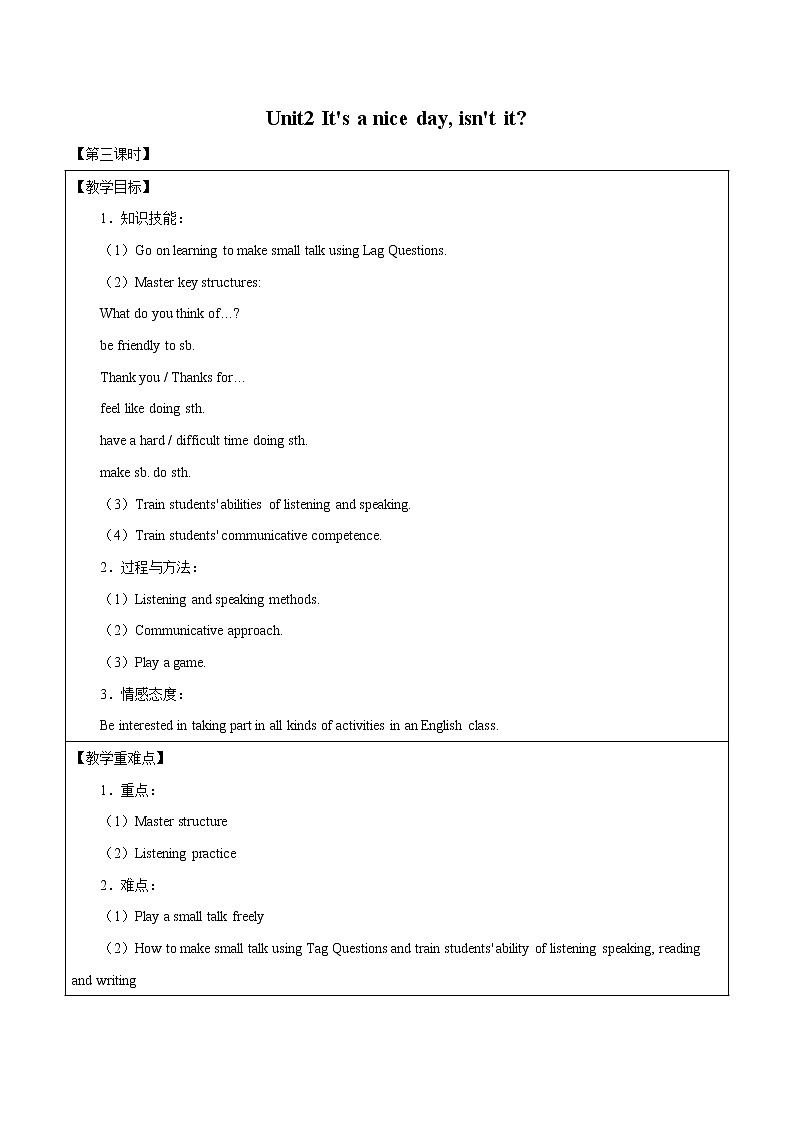 Unit2 It's a nice day, isn't it?

【第三课时】

【教学目标】

1．知识技能：

（1）Go on learning to make small talk using Lag Questions.

（2）Master key structures:

What do you think of…?

be friendly to sb.

Thank you / Thanks for…

feel like doing sth.

have a hard / difficult time doing sth.

make sb. do sth.

（3）Train students' abilities of listening and speaking.

（4）Train students' communicative competence.

2．过程与方法：

（1）Listening and speaking methods.

（2）Communicative approach.

（3）Play a game.

3．情感态度：

Be interested in taking part in all kinds of activities in an English class.

【教学重难点】

1．重点：

（1）Master structure

（2）Listening practice

2．难点：

（1）Play a small talk freely

（2）How to make small talk using Tag Questions and train students' ability of listening speaking, reading and writing